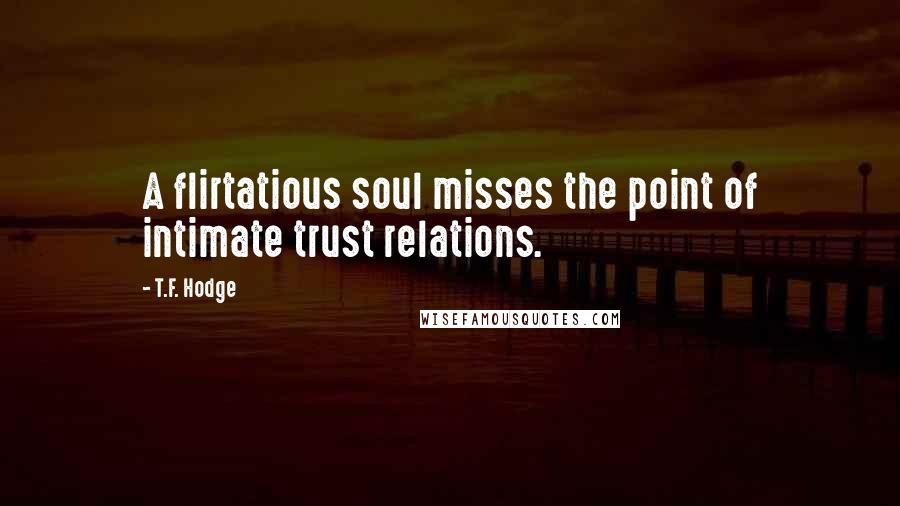 A flirtatious soul misses the point of intimate trust relations.

- T.F. Hodge

WISEFAMOUSQUOTES.COM